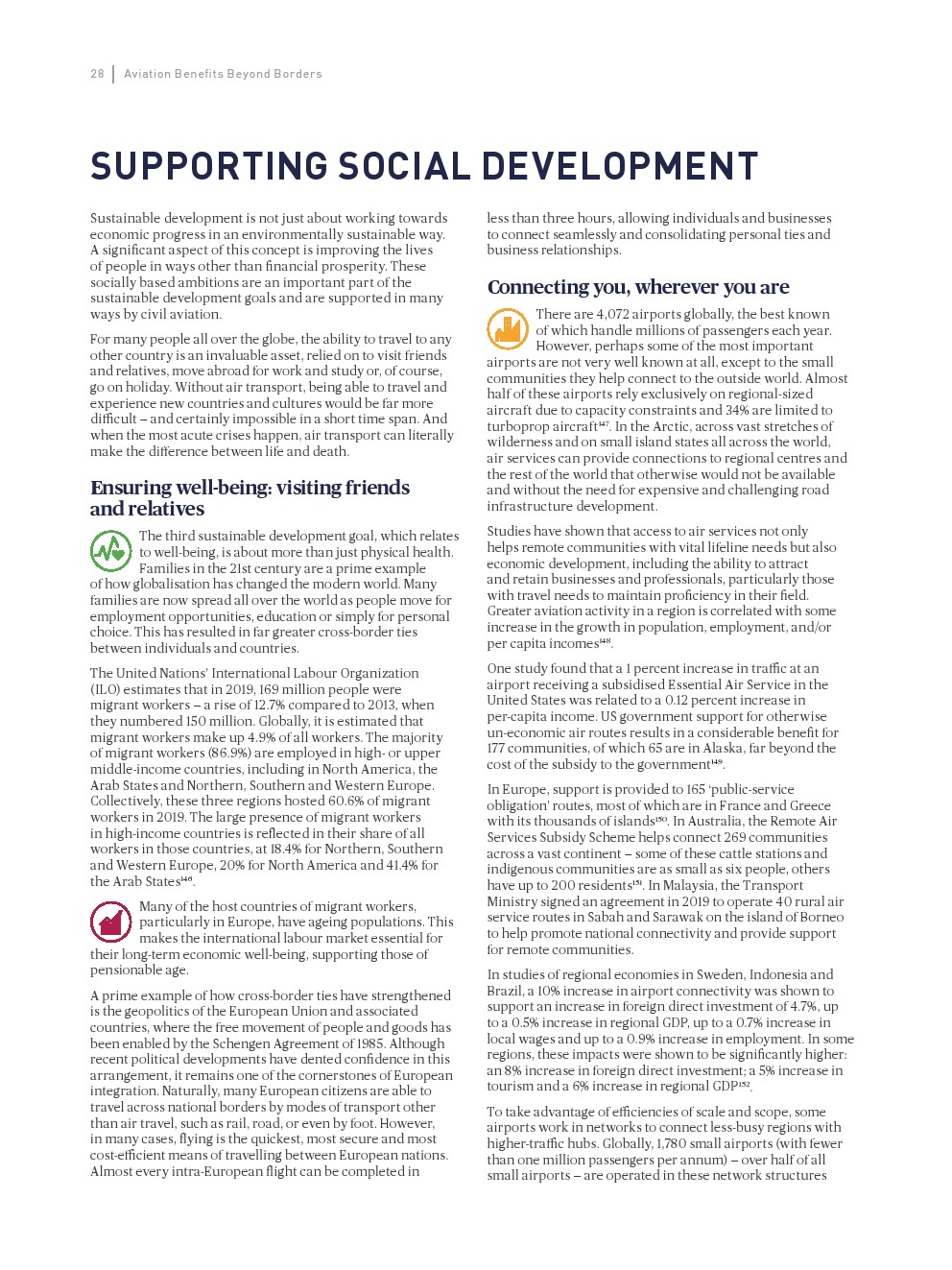 28 | Aviation Benefits Beyond Borders

SUPPORTING SOCIAL DEVELOPMENT

Sustainable development is not just about working towards economic progress in an environmentally sustainable way. A significant aspect of this concept is improving the lives of people in ways other than financial prosperity. These socially based ambitions are an important part of the sustainable development goals and are supported in many ways by civil aviation.

For many people all over the globe, the ability to travel to any other country is an invaluable asset, relied on to visit friends and relatives, move abroad for work and study or, of course, go on holiday. Without air transport, being able to travel and experience new countries and cultures would be far more difficult – and certainly impossible in a short time span. And when the most acute crises happen, air transport can literally make the difference between life and death.

Ensuring well-being: visiting friends and relatives

The third sustainable development goal, which relates to well-being, is about more than just physical health. Families in the 21st century are a prime example of how globalisation has changed the modern world. Many families are now spread all over the world as people move for employment opportunities, education or simply for personal choice. This has resulted in far greater cross-border ties between individuals and countries.

The United Nations' International Labour Organization (ILO) estimates that in 2019, 169 million people were migrant workers – a rise of 12.7% compared to 2013, when they numbered 150 million. Globally, it is estimated that migrant workers make up 4.9% of all workers. The majority of migrant workers (86.9%) are employed in high- or upper middle-income countries, including in North America, the Arab States and Northern, Southern and Western Europe. Collectively, these three regions hosted 60.6% of migrant workers in 2019. The large presence of migrant workers in high-income countries is reflected in their share of all workers in those countries, at 18.4% for Northern, Southern and Western Europe, 20% for North America and 41.4% for the Arab States$^{146}$.

Many of the host countries of migrant workers, particularly in Europe, have ageing populations. This makes the international labour market essential for their long-term economic well-being, supporting those of pensionable age.

A prime example of how cross-border ties have strengthened is the geopolitics of the European Union and associated countries, where the free movement of people and goods has been enabled by the Schengen Agreement of 1985. Although recent political developments have dented confidence in this arrangement, it remains one of the cornerstones of European integration. Naturally, many European citizens are able to travel across national borders by modes of transport other than air travel, such as rail, road, or even by foot. However, in many cases, flying is the quickest, most secure and most cost-efficient means of travelling between European nations. Almost every intra-European flight can be completed in less than three hours, allowing individuals and businesses to connect seamlessly and consolidating personal ties and business relationships.

Connecting you, wherever you are

There are 4,072 airports globally, the best known of which handle millions of passengers each year. However, perhaps some of the most important airports are not very well known at all, except to the small communities they help connect to the outside world. Almost half of these airports rely exclusively on regional-sized aircraft due to capacity constraints and 34% are limited to turboprop aircraft$^{147}$. In the Arctic, across vast stretches of wilderness and on small island states all across the world, air services can provide connections to regional centres and the rest of the world that otherwise would not be available and without the need for expensive and challenging road infrastructure development.

Studies have shown that access to air services not only helps remote communities with vital lifeline needs but also economic development, including the ability to attract and retain businesses and professionals, particularly those with travel needs to maintain proficiency in their field. Greater aviation activity in a region is correlated with some increase in the growth in population, employment, and/or per capita incomes$^{148}$.

One study found that a 1 percent increase in traffic at an airport receiving a subsidised Essential Air Service in the United States was related to a 0.12 percent increase in per-capita income. US government support for otherwise un-economic air routes results in a considerable benefit for 177 communities, of which 65 are in Alaska, far beyond the cost of the subsidy to the government$^{149}$.

In Europe, support is provided to 165 'public-service obligation' routes, most of which are in France and Greece with its thousands of islands$^{150}$. In Australia, the Remote Air Services Subsidy Scheme helps connect 269 communities across a vast continent – some of these cattle stations and indigenous communities are as small as six people, others have up to 200 residents$^{151}$. In Malaysia, the Transport Ministry signed an agreement in 2019 to operate 40 rural air service routes in Sabah and Sarawak on the island of Borneo to help promote national connectivity and provide support for remote communities.

In studies of regional economies in Sweden, Indonesia and Brazil, a 10% increase in airport connectivity was shown to support an increase in foreign direct investment of 4.7%, up to a 0.5% increase in regional GDP, up to a 0.7% increase in local wages and up to a 0.9% increase in employment. In some regions, these impacts were shown to be significantly higher: an 8% increase in foreign direct investment; a 5% increase in tourism and a 6% increase in regional GDP$^{152}$.

To take advantage of efficiencies of scale and scope, some airports work in networks to connect less-busy regions with higher-traffic hubs. Globally, 1,780 small airports (with fewer than one million passengers per annum) – over half of all small airports – are operated in these network structures